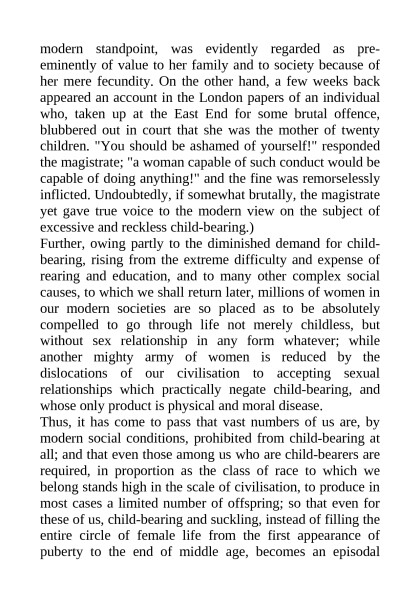 modern standpoint, was evidently regarded as pre-eminently of value to her family and to society because of her mere fecundity. On the other hand, a few weeks back appeared an account in the London papers of an individual who, taken up at the East End for some brutal offence, blubbered out in court that she was the mother of twenty children. "You should be ashamed of yourself!" responded the magistrate; "a woman capable of such conduct would be capable of doing anything!" and the fine was remorselessly inflicted. Undoubtedly, if somewhat brutally, the magistrate yet gave true voice to the modern view on the subject of excessive and reckless child-bearing.)
Further, owing partly to the diminished demand for child-bearing, rising from the extreme difficulty and expense of rearing and education, and to many other complex social causes, to which we shall return later, millions of women in our modern societies are so placed as to be absolutely compelled to go through life not merely childless, but without sex relationship in any form whatever; while another mighty army of women is reduced by the dislocations of our civilisation to accepting sexual relationships which practically negate child-bearing, and whose only product is physical and moral disease.
Thus, it has come to pass that vast numbers of us are, by modern social conditions, prohibited from child-bearing at all; and that even those among us who are child-bearers are required, in proportion as the class of race to which we belong stands high in the scale of civilisation, to produce in most cases a limited number of offspring; so that even for these of us, child-bearing and suckling, instead of filling the entire circle of female life from the first appearance of puberty to the end of middle age, becomes an episodal